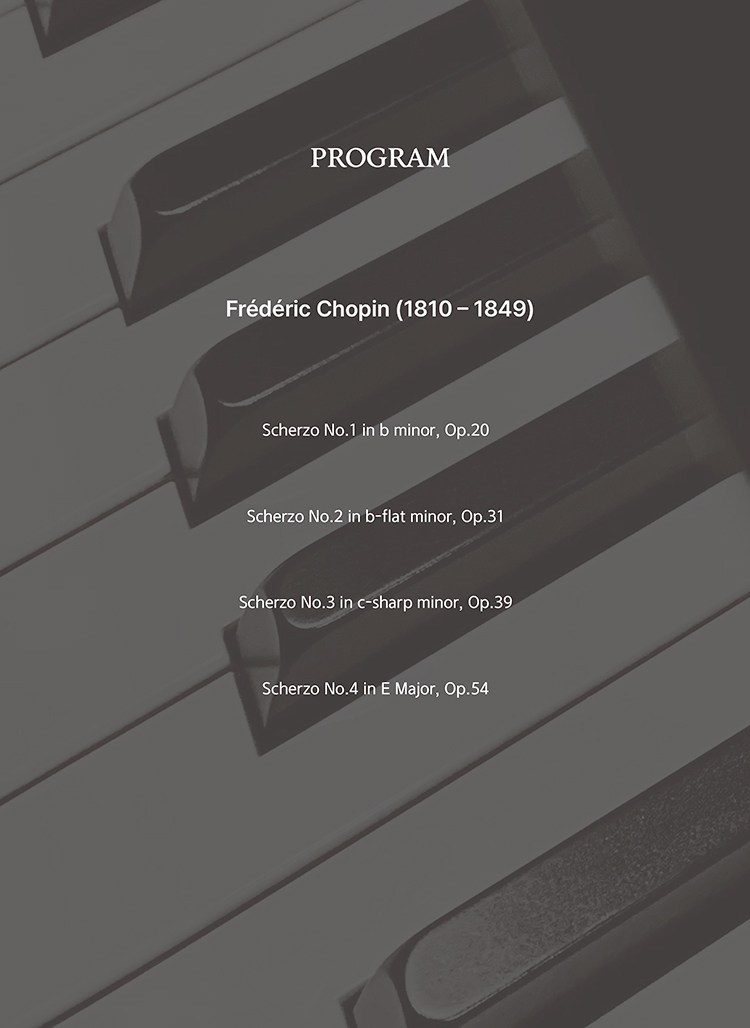 PROGRAM

Frédéric Chopin (1810 – 1849)

Scherzo No.1 in b minor, Op.20

Scherzo No.2 in b-flat minor, Op.31

Scherzo No.3 in c-sharp minor, Op.39

Scherzo No.4 in E Major, Op.54